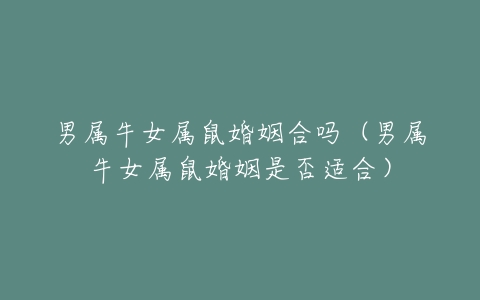 男属牛女属鼠婚姻合吗（男属牛女属鼠婚姻是否适合）